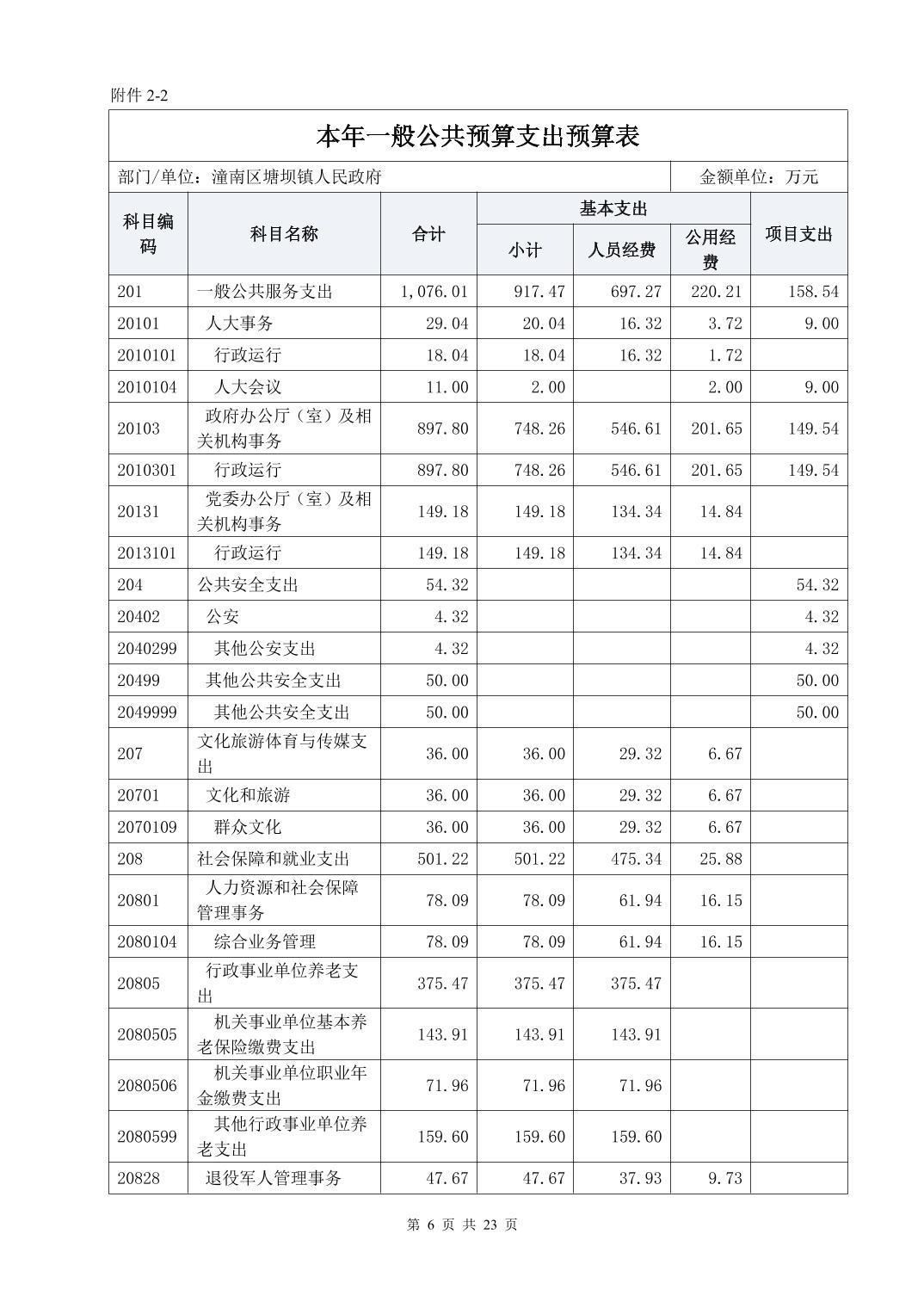 附件 2-2

本年一般公共预算支出预算表

部门/单位：潼南区塘坝镇人民政府　　金额单位：万元

| 科目编码 | 科目名称 | 合计 | 基本支出 小计 | 基本支出 人员经费 | 基本支出 公用经费 | 项目支出 |
|---|---|---|---|---|---|---|
| 201 | 一般公共服务支出 | 1,076.01 | 917.47 | 697.27 | 220.21 | 158.54 |
| 20101 | 人大事务 | 29.04 | 20.04 | 16.32 | 3.72 | 9.00 |
| 2010101 | 行政运行 | 18.04 | 18.04 | 16.32 | 1.72 | |
| 2010104 | 人大会议 | 11.00 | 2.00 | | 2.00 | 9.00 |
| 20103 | 政府办公厅（室）及相关机构事务 | 897.80 | 748.26 | 546.61 | 201.65 | 149.54 |
| 2010301 | 行政运行 | 897.80 | 748.26 | 546.61 | 201.65 | 149.54 |
| 20131 | 党委办公厅（室）及相关机构事务 | 149.18 | 149.18 | 134.34 | 14.84 | |
| 2013101 | 行政运行 | 149.18 | 149.18 | 134.34 | 14.84 | |
| 204 | 公共安全支出 | 54.32 | | | | 54.32 |
| 20402 | 公安 | 4.32 | | | | 4.32 |
| 2040299 | 其他公安支出 | 4.32 | | | | 4.32 |
| 20499 | 其他公共安全支出 | 50.00 | | | | 50.00 |
| 2049999 | 其他公共安全支出 | 50.00 | | | | 50.00 |
| 207 | 文化旅游体育与传媒支出 | 36.00 | 36.00 | 29.32 | 6.67 | |
| 20701 | 文化和旅游 | 36.00 | 36.00 | 29.32 | 6.67 | |
| 2070109 | 群众文化 | 36.00 | 36.00 | 29.32 | 6.67 | |
| 208 | 社会保障和就业支出 | 501.22 | 501.22 | 475.34 | 25.88 | |
| 20801 | 人力资源和社会保障管理事务 | 78.09 | 78.09 | 61.94 | 16.15 | |
| 2080104 | 综合业务管理 | 78.09 | 78.09 | 61.94 | 16.15 | |
| 20805 | 行政事业单位养老支出 | 375.47 | 375.47 | 375.47 | | |
| 2080505 | 机关事业单位基本养老保险缴费支出 | 143.91 | 143.91 | 143.91 | | |
| 2080506 | 机关事业单位职业年金缴费支出 | 71.96 | 71.96 | 71.96 | | |
| 2080599 | 其他行政事业单位养老支出 | 159.60 | 159.60 | 159.60 | | |
| 20828 | 退役军人管理事务 | 47.67 | 47.67 | 37.93 | 9.73 | |

第 6 页 共 23 页